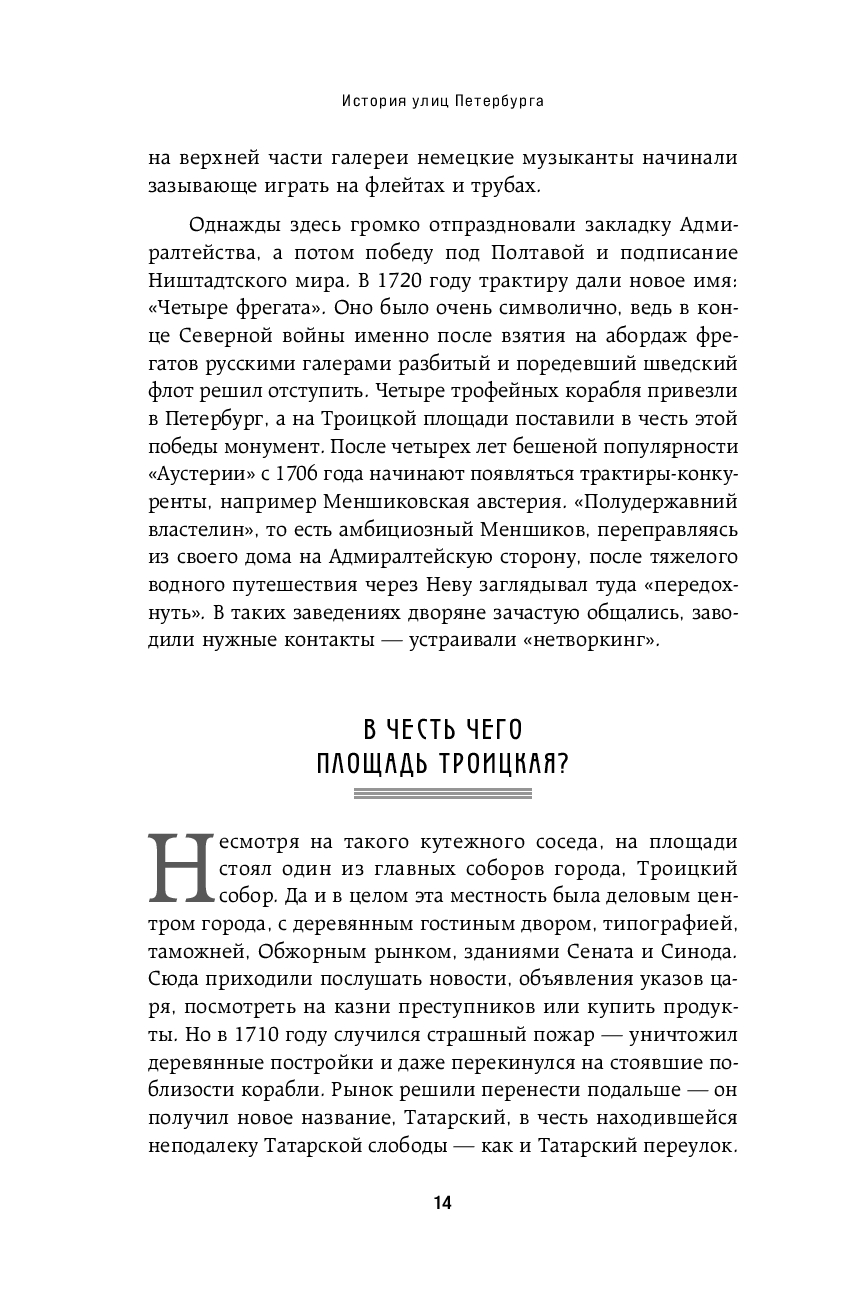 История улиц Петербурга

на верхней части галереи немецкие музыканты начинали зазывающе играть на флейтах и трубах.

Однажды здесь громко отпраздновали закладку Адмиралтейства, а потом победу под Полтавой и подписание Ништадтского мира. В 1720 году трактиру дали новое имя: «Четыре фрегата». Оно было очень символично, ведь в конце Северной войны именно после взятия на абордаж фрегатов русскими галерами разбитый и поредевший шведский флот решил отступить. Четыре трофейных корабля привезли в Петербург, а на Троицкой площади поставили в честь этой победы монумент. После четырех лет бешеной популярности «Аустерии» с 1706 года начинают появляться трактиры-конкуренты, например Меншиковская австерия. «Полудержавний властелин», то есть амбициозный Меншиков, переправляясь из своего дома на Адмиралтейскую сторону, после тяжелого водного путешествия через Неву заглядывал туда «передохнуть». В таких заведениях дворяне зачастую общались, заводили нужные контакты — устраивали «нетворкинг».

В ЧЕСТЬ ЧЕГО ПЛОЩАДЬ ТРОИЦКАЯ?

Несмотря на такого кутежного соседа, на площади стоял один из главных соборов города, Троицкий собор. Да и в целом эта местность была деловым центром города, с деревянным гостиным двором, типографией, таможней, Обжорным рынком, зданиями Сената и Синода. Сюда приходили послушать новости, объявления указов царя, посмотреть на казни преступников или купить продукты. Но в 1710 году случился страшный пожар — уничтожил деревянные постройки и даже перекинулся на стоявшие поблизости корабли. Рынок решили перенести подальше — он получил новое название, Татарский, в честь находившейся неподалеку Татарской слободы — как и Татарский переулок.

14